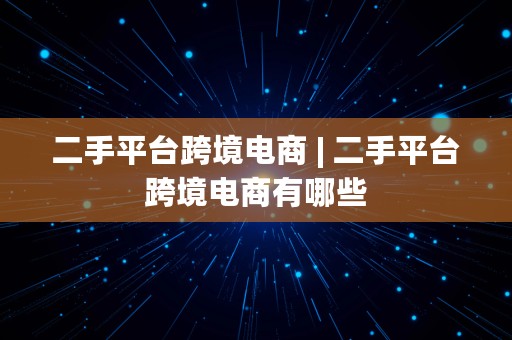 二手平台跨境电商 | 二手平台跨境电商有哪些